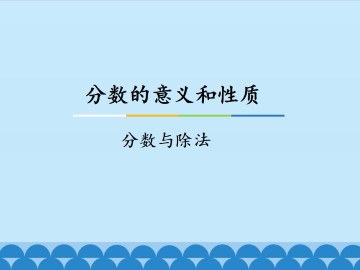 分数的意义和性质

分数与除法